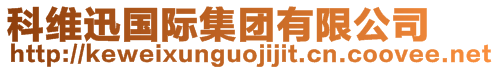 科维迅国际集团有限公司
http://keweixunguojijit.cn.coovee.net